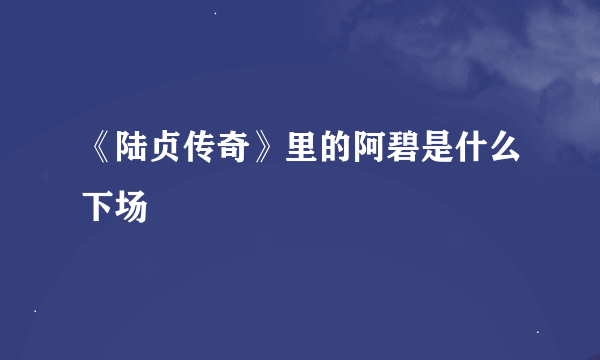 《陆贞传奇》里的阿碧是什么下场